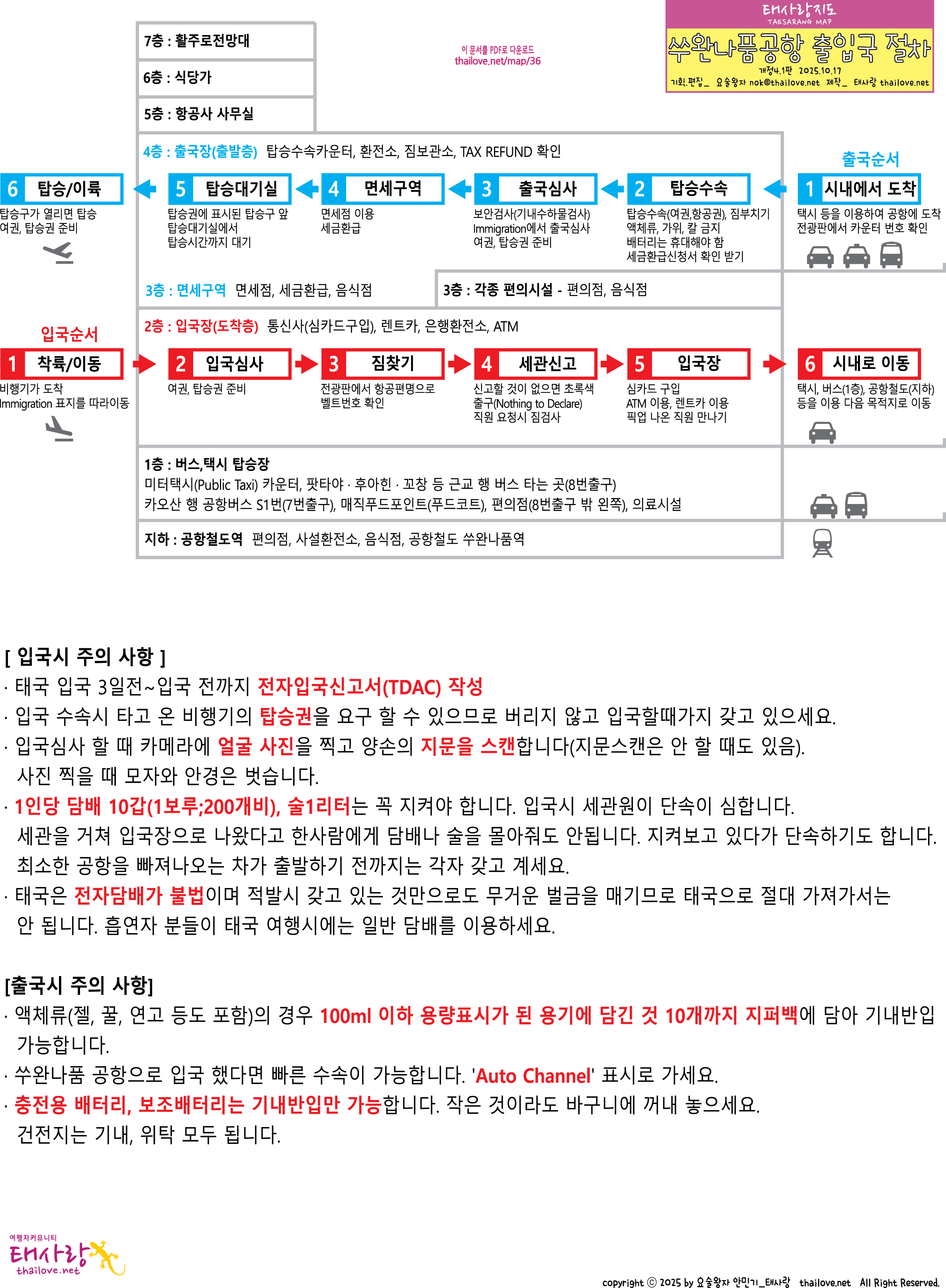 태사랑지도
TAESARANG MAP
쑤완나품공항 출입국 절차
개정4.1판 2025.10.17
기획.편집_ 요술왕자 nok@thailove.net 제작_ 태사랑 thailove.net

이 문서를 PDF로 다운로드
thailove.net/map/36

7층 : 활주로전망대

6층 : 식당가

5층 : 항공사 사무실

4층 : 출국장(출발층) 탑승수속카운터, 환전소, 짐보관소, TAX REFUND 확인

출국순서

1 시내에서 도착
택시 등을 이용하여 공항에 도착
전광판에서 카운터 번호 확인

2 탑승수속
탑승수속(여권,항공권), 짐부치기
액체류, 가위, 칼 금지
배터리는 휴대해야 함
세금환급신청서 확인 받기

3 출국심사
보안검사(기내수하물검사)
Immigration에서 출국심사
여권, 탑승권 준비

4 면세구역
면세점 이용
세금환급

5 탑승대기실
탑승권에 표시된 탑승구 앞
탑승대기실에서
탑승시간까지 대기

6 탑승/이륙
탑승구가 열리면 탑승
여권, 탑승권 준비

3층 : 면세구역 면세점, 세금환급, 음식점

3층 : 각종 편의시설 - 편의점, 음식점

2층 : 입국장(도착층) 통신사(심카드구입), 렌트카, 은행환전소, ATM

입국순서

1 착륙/이동
비행기가 도착
Immigration 표지를 따라이동

2 입국심사
여권, 탑승권 준비

3 짐찾기
전광판에서 항공편명으로
벨트번호 확인

4 세관신고
신고할 것이 없으면 초록색
출구(Nothing to Declare)
직원 요청시 짐검사

5 입국장
심카드 구입
ATM 이용, 렌트카 이용
픽업 나온 직원 만나기

6 시내로 이동
택시, 버스(1층), 공항철도(지하)
등을 이용 다음 목적지로 이동

1층 : 버스,택시 탑승장
미터택시(Public Taxi) 카운터, 팟타야 · 후아힌 · 꼬창 등 근교 행 버스 타는 곳(8번출구)
카오산 행 공항버스 S1번(7번출구), 매직푸드포인트(푸드코트), 편의점(8번출구 밖 왼쪽), 의료시설

지하 : 공항철도역 편의점, 사설환전소, 음식점, 공항철도 쑤완나품역

[ 입국시 주의 사항 ]
· 태국 입국 3일전~입국 전까지 전자입국신고서(TDAC) 작성
· 입국 수속시 타고 온 비행기의 탑승권을 요구 할 수 있으므로 버리지 않고 입국할때가지 갖고 있으세요.
· 입국심사 할 때 카메라에 얼굴 사진을 찍고 양손의 지문을 스캔합니다(지문스캔은 안 할 때도 있음).
사진 찍을 때 모자와 안경은 벗습니다.
· 1인당 담배 10갑(1보루;200개비), 술1리터는 꼭 지켜야 합니다. 입국시 세관원이 단속이 심합니다.
세관을 거쳐 입국장으로 나왔다고 한사람에게 담배나 술을 몰아줘도 안됩니다. 지켜보고 있다가 단속하기도 합니다.
최소한 공항을 빠져나오는 차가 출발하기 전까지는 각자 갖고 계세요.
· 태국은 전자담배가 불법이며 적발시 갖고 있는 것만으로도 무거운 벌금을 매기므로 태국으로 절대 가져가서는
안 됩니다. 흡연자 분들이 태국 여행시에는 일반 담배를 이용하세요.

[출국시 주의 사항]
· 액체류(젤, 꿀, 연고 등도 포함)의 경우 100ml 이하 용량표시가 된 용기에 담긴 것 10개까지 지퍼백에 담아 기내반입
가능합니다.
· 쑤완나품 공항으로 입국 했다면 빠른 수속이 가능합니다. 'Auto Channel' 표시로 가세요.
· 충전용 배터리, 보조배터리는 기내반입만 가능합니다. 작은 것이라도 바구니에 꺼내 놓으세요.
건전지는 기내, 위탁 모두 됩니다.

여행자커뮤니티
태사랑
thailove.net

copyright ⓒ 2025 by 요술왕자 안민기_태사랑 thailove.net All Right Reserved.